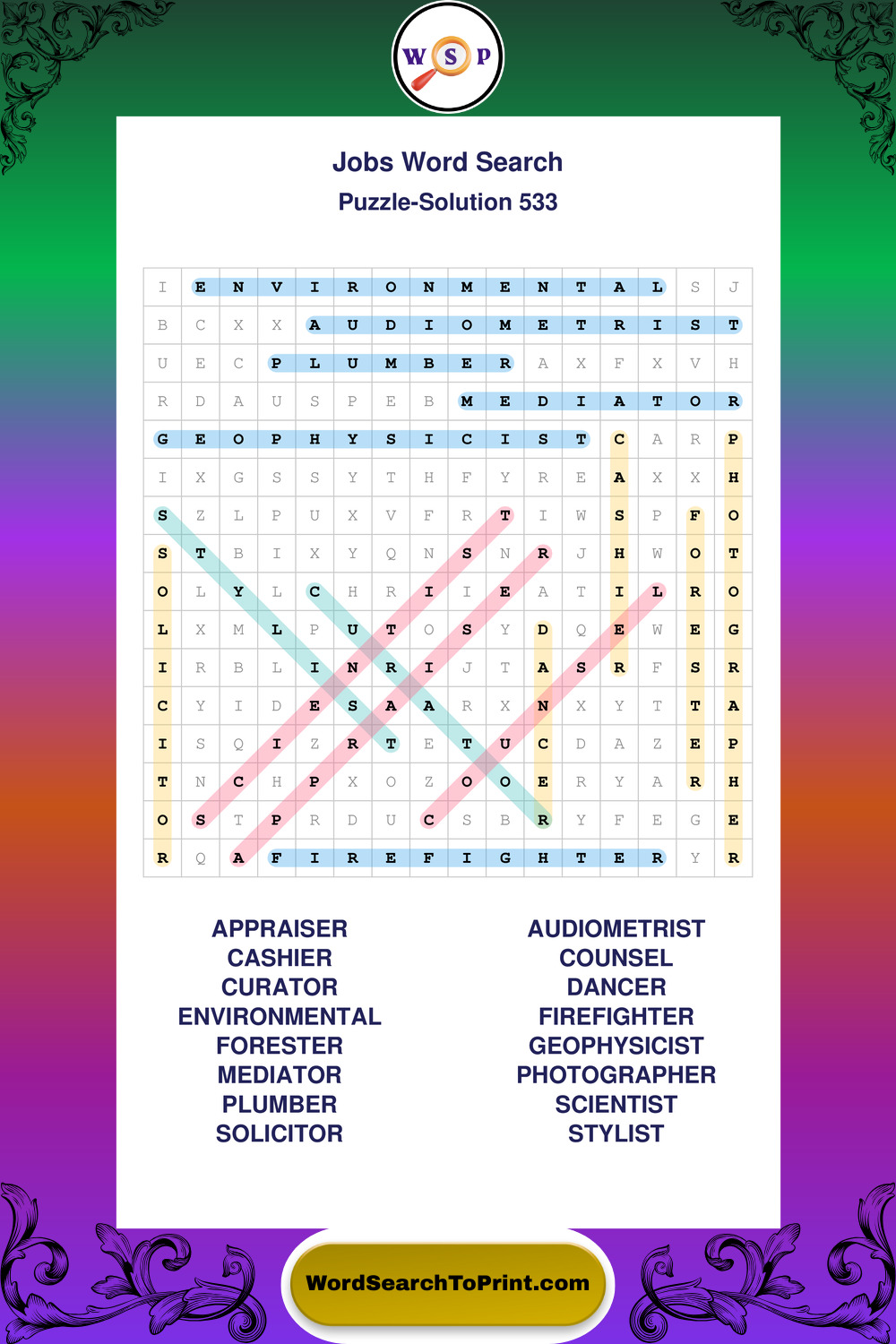 W S P

Jobs Word Search
Puzzle-Solution 533

| I | E | N | V | I | R | O | N | M | E | N | T | A | L | S | J |
|---|---|---|---|---|---|---|---|---|---|---|---|---|---|---|---|
| B | C | X | X | A | U | D | I | O | M | E | T | R | I | S | T |
| U | E | C | P | L | U | M | B | E | R | A | X | F | X | V | H |
| R | D | A | U | S | P | E | B | M | E | D | I | A | T | O | R |
| G | E | O | P | H | Y | S | I | C | I | S | T | C | A | R | P |
| I | X | G | S | S | Y | T | H | F | Y | R | E | A | X | X | H |
| S | Z | L | P | U | X | V | F | R | T | I | W | S | P | F | O |
| S | T | B | I | X | Y | Q | N | S | N | R | J | H | W | O | T |
| O | L | Y | L | C | H | R | I | I | E | A | T | I | L | R | O |
| L | X | M | L | P | U | T | O | S | Y | D | Q | E | W | E | G |
| I | R | B | L | I | N | R | I | J | T | A | S | R | F | S | R |
| C | Y | I | D | E | S | A | A | R | X | N | X | Y | T | T | A |
| I | S | Q | I | Z | R | T | E | T | U | C | D | A | Z | E | P |
| T | N | C | H | P | X | O | Z | O | O | E | R | Y | A | R | H |
| O | S | T | P | R | D | U | C | S | B | R | Y | F | E | G | E |
| R | Q | A | F | I | R | E | F | I | G | H | T | E | R | Y | R |

APPRAISER
CASHIER
CURATOR
ENVIRONMENTAL
FORESTER
MEDIATOR
PLUMBER
SOLICITOR

AUDIOMETRIST
COUNSEL
DANCER
FIREFIGHTER
GEOPHYSICIST
PHOTOGRAPHER
SCIENTIST
STYLIST

WordSearchToPrint.com